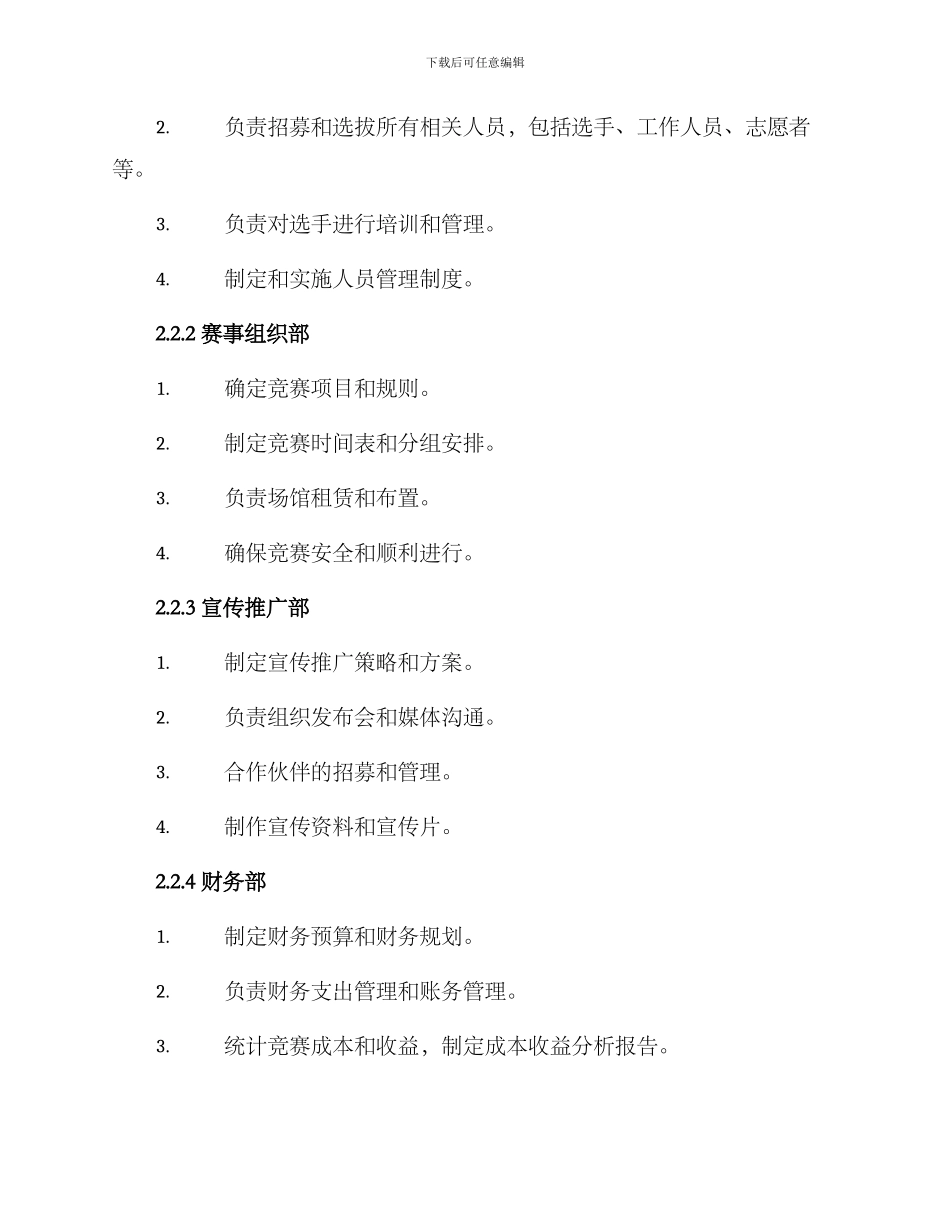 下载后可任意编辑

2. 负责招募和选拔所有相关人员，包括选手、工作人员、志愿者等。

3. 负责对选手进行培训和管理。

4. 制定和实施人员管理制度。

2.2.2 赛事组织部

1. 确定竞赛项目和规则。

2. 制定竞赛时间表和分组安排。

3. 负责场馆租赁和布置。

4. 确保竞赛安全和顺利进行。

2.2.3 宣传推广部

1. 制定宣传推广策略和方案。

2. 负责组织发布会和媒体沟通。

3. 合作伙伴的招募和管理。

4. 制作宣传资料和宣传片。

2.2.4 财务部

1. 制定财务预算和财务规划。

2. 负责财务支出管理和账务管理。

3. 统计竞赛成本和收益，制定成本收益分析报告。